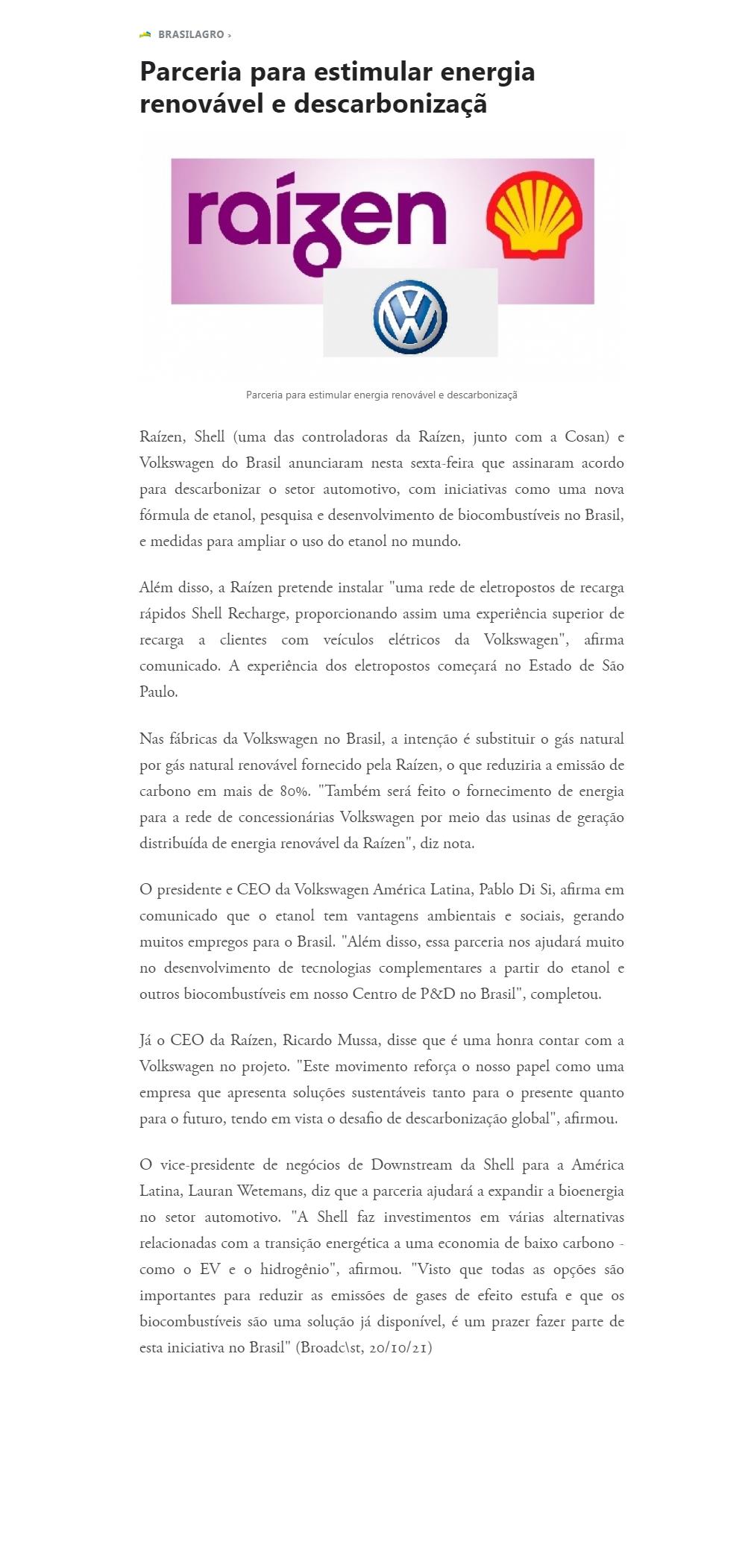 BRASILAGRO ›

Parceria para estimular energia renovável e descarbonizaçã

raízen

Parceria para estimular energia renovável e descarbonizaçã

Raízen, Shell (uma das controladoras da Raízen, junto com a Cosan) e Volkswagen do Brasil anunciaram nesta sexta-feira que assinaram acordo para descarbonizar o setor automotivo, com iniciativas como uma nova fórmula de etanol, pesquisa e desenvolvimento de biocombustíveis no Brasil, e medidas para ampliar o uso do etanol no mundo.

Além disso, a Raízen pretende instalar "uma rede de eletropostos de recarga rápidos Shell Recharge, proporcionando assim uma experiência superior de recarga a clientes com veículos elétricos da Volkswagen", afirma comunicado. A experiência dos eletropostos começará no Estado de São Paulo.

Nas fábricas da Volkswagen no Brasil, a intenção é substituir o gás natural por gás natural renovável fornecido pela Raízen, o que reduziria a emissão de carbono em mais de 80%. "Também será feito o fornecimento de energia para a rede de concessionárias Volkswagen por meio das usinas de geração distribuída de energia renovável da Raízen", diz nota.

O presidente e CEO da Volkswagen América Latina, Pablo Di Si, afirma em comunicado que o etanol tem vantagens ambientais e sociais, gerando muitos empregos para o Brasil. "Além disso, essa parceria nos ajudará muito no desenvolvimento de tecnologias complementares a partir do etanol e outros biocombustíveis em nosso Centro de P&D no Brasil", completou.

Já o CEO da Raízen, Ricardo Mussa, disse que é uma honra contar com a Volkswagen no projeto. "Este movimento reforça o nosso papel como uma empresa que apresenta soluções sustentáveis tanto para o presente quanto para o futuro, tendo em vista o desafio de descarbonização global", afirmou.

O vice-presidente de negócios de Downstream da Shell para a América Latina, Lauran Wetemans, diz que a parceria ajudará a expandir a bioenergia no setor automotivo. "A Shell faz investimentos em várias alternativas relacionadas com a transição energética a uma economia de baixo carbono - como o EV e o hidrogênio", afirmou. "Visto que todas as opções são importantes para reduzir as emissões de gases de efeito estufa e que os biocombustíveis são uma solução já disponível, é um prazer fazer parte de esta iniciativa no Brasil" (Broadc\st, 20/10/21)